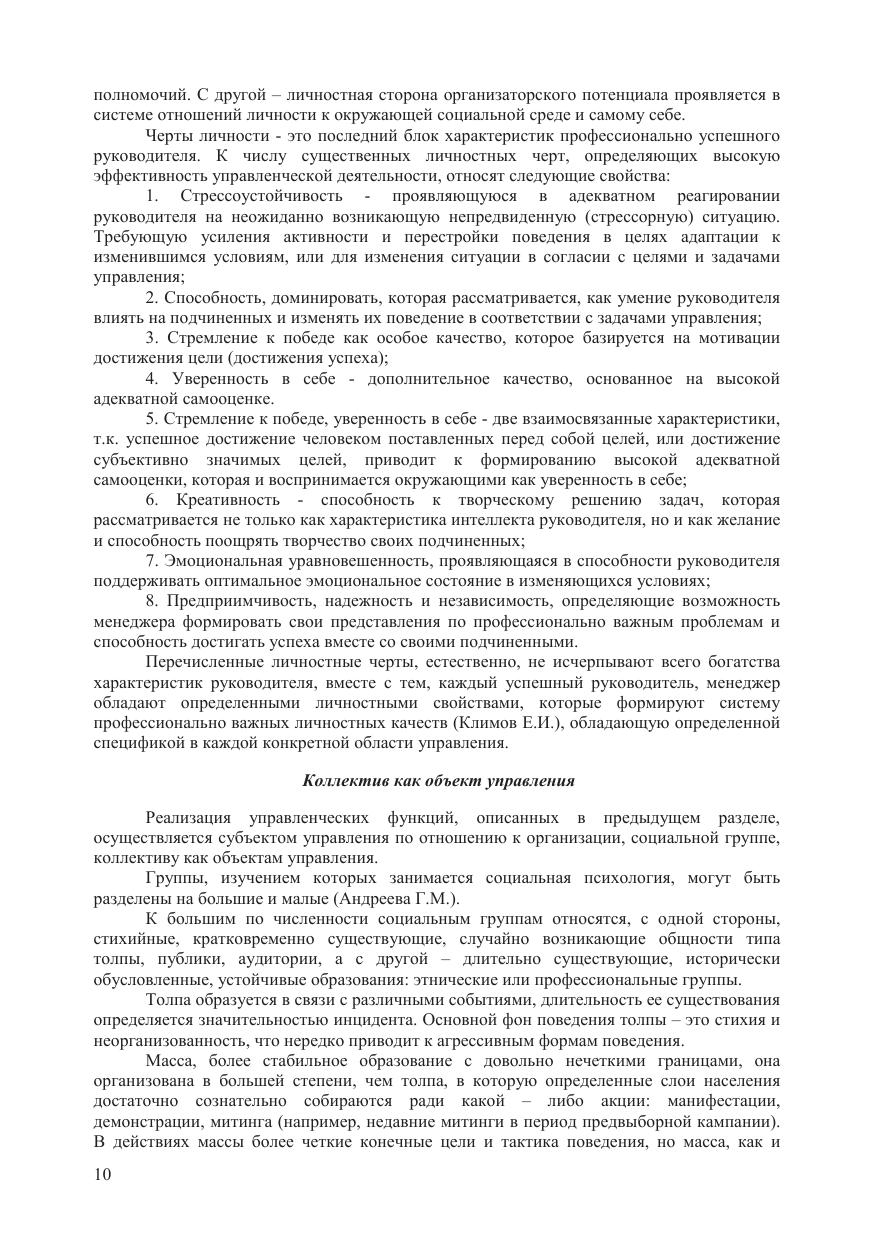 полномочий. С другой – личностная сторона организаторского потенциала проявляется в системе отношений личности к окружающей социальной среде и самому себе.

Черты личности - это последний блок характеристик профессионально успешного руководителя. К числу существенных личностных черт, определяющих высокую эффективность управленческой деятельности, относят следующие свойства:

1. Стрессоустойчивость - проявляющуюся в адекватном реагировании руководителя на неожиданно возникающую непредвиденную (стрессорную) ситуацию. Требующую усиления активности и перестройки поведения в целях адаптации к изменившимся условиям, или для изменения ситуации в согласии с целями и задачами управления;

2. Способность, доминировать, которая рассматривается, как умение руководителя влиять на подчиненных и изменять их поведение в соответствии с задачами управления;

3. Стремление к победе как особое качество, которое базируется на мотивации достижения цели (достижения успеха);

4. Уверенность в себе - дополнительное качество, основанное на высокой адекватной самооценке.

5. Стремление к победе, уверенность в себе - две взаимосвязанные характеристики, т.к. успешное достижение человеком поставленных перед собой целей, или достижение субъективно значимых целей, приводит к формированию высокой адекватной самооценки, которая и воспринимается окружающими как уверенность в себе;

6. Креативность - способность к творческому решению задач, которая рассматривается не только как характеристика интеллекта руководителя, но и как желание и способность поощрять творчество своих подчиненных;

7. Эмоциональная уравновешенность, проявляющаяся в способности руководителя поддерживать оптимальное эмоциональное состояние в изменяющихся условиях;

8. Предприимчивость, надежность и независимость, определяющие возможность менеджера формировать свои представления по профессионально важным проблемам и способность достигать успеха вместе со своими подчиненными.

Перечисленные личностные черты, естественно, не исчерпывают всего богатства характеристик руководителя, вместе с тем, каждый успешный руководитель, менеджер обладают определенными личностными свойствами, которые формируют систему профессионально важных личностных качеств (Климов Е.И.), обладающую определенной спецификой в каждой конкретной области управления.

Коллектив как объект управления

Реализация управленческих функций, описанных в предыдущем разделе, осуществляется субъектом управления по отношению к организации, социальной группе, коллективу как объектам управления.

Группы, изучением которых занимается социальная психология, могут быть разделены на большие и малые (Андреева Г.М.).

К большим по численности социальным группам относятся, с одной стороны, стихийные, кратковременно существующие, случайно возникающие общности типа толпы, публики, аудитории, а с другой – длительно существующие, исторически обусловленные, устойчивые образования: этнические или профессиональные группы.

Толпа образуется в связи с различными событиями, длительность ее существования определяется значительностью инцидента. Основной фон поведения толпы – это стихия и неорганизованность, что нередко приводит к агрессивным формам поведения.

Масса, более стабильное образование с довольно нечеткими границами, она организована в большей степени, чем толпа, в которую определенные слои населения достаточно сознательно собираются ради какой – либо акции: манифестации, демонстрации, митинга (например, недавние митинги в период предвыборной кампании). В действиях массы более четкие конечные цели и тактика поведения, но масса, как и

10